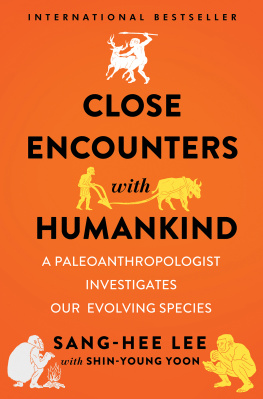 INTERNATIONAL BESTSELLER

CLOSE ENCOUNTERS with HUMANKIND

A PALEOANTHROPOLOGIST INVESTIGATES OUR EVOLVING SPECIES

SANG-HEE LEE
with SHIN-YOUNG YOON